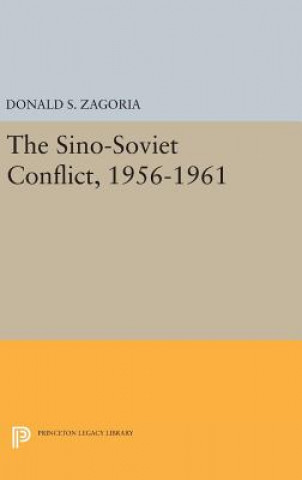 DONALD S. ZAGORIA

The Sino-Soviet Conflict, 1956-1961

PRINCETON LEGACY LIBRARY